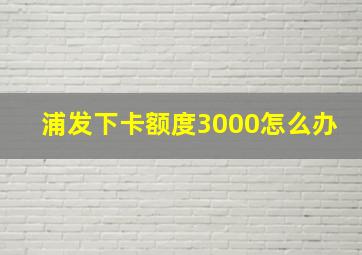 浦发下卡额度3000怎么办